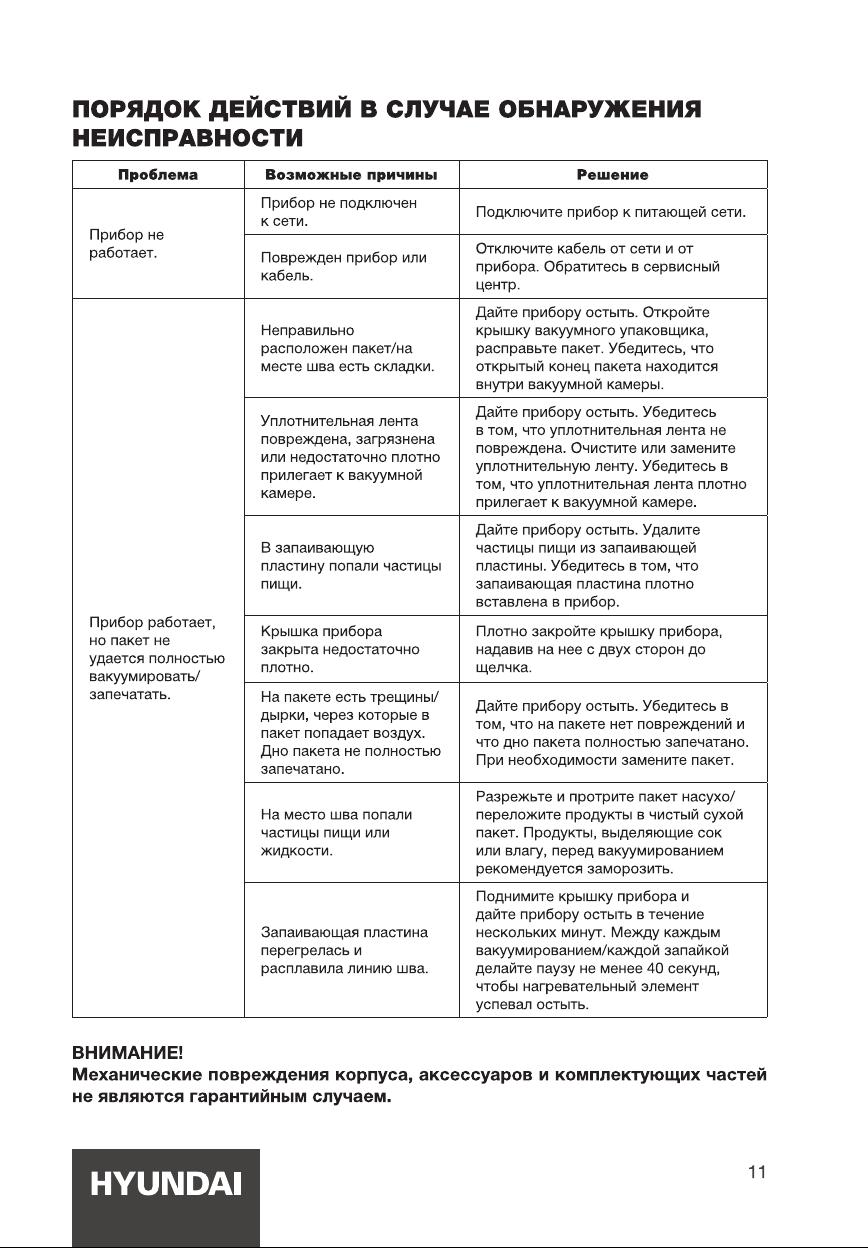 ПОРЯДОК ДЕЙСТВИЙ В СЛУЧАЕ ОБНАРУЖЕНИЯ НЕИСПРАВНОСТИ

| Проблема | Возможные причины | Решение |
|---|---|---|
| Прибор не работает. | Прибор не подключен к сети. | Подключите прибор к питающей сети. |
| | Поврежден прибор или кабель. | Отключите кабель от сети и от прибора. Обратитесь в сервисный центр. |
| Прибор работает, но пакет не удается полностью вакуумировать/ запечатать. | Неправильно расположен пакет/на месте шва есть складки. | Дайте прибору остыть. Откройте крышку вакуумного упаковщика, расправьте пакет. Убедитесь, что открытый конец пакета находится внутри вакуумной камеры. |
| | Уплотнительная лента повреждена, загрязнена или недостаточно плотно прилегает к вакуумной камере. | Дайте прибору остыть. Убедитесь в том, что уплотнительная лента не повреждена. Очистите или замените уплотнительную ленту. Убедитесь в том, что уплотнительная лента плотно прилегает к вакуумной камере. |
| | В запаивающую пластину попали частицы пищи. | Дайте прибору остыть. Удалите частицы пищи из запаивающей пластины. Убедитесь в том, что запаивающая пластина плотно вставлена в прибор. |
| | Крышка прибора закрыта недостаточно плотно. | Плотно закройте крышку прибора, надавив на нее с двух сторон до щелчка. |
| | На пакете есть трещины/ дырки, через которые в пакет попадает воздух. Дно пакета не полностью запечатано. | Дайте прибору остыть. Убедитесь в том, что на пакете нет повреждений и что дно пакета полностью запечатано. При необходимости замените пакет. |
| | На место шва попали частицы пищи или жидкости. | Разрежьте и протрите пакет насухо/ переложите продукты в чистый сухой пакет. Продукты, выделяющие сок или влагу, перед вакуумированием рекомендуется заморозить. |
| | Запаивающая пластина перегрелась и расплавила линию шва. | Поднимите крышку прибора и дайте прибору остыть в течение нескольких минут. Между каждым вакуумированием/каждой запайкой делайте паузу не менее 40 секунд, чтобы нагревательный элемент успевал остыть. |

ВНИМАНИЕ!
Механические повреждения корпуса, аксессуаров и комплектующих частей не являются гарантийным случаем.

HYUNDAI

11